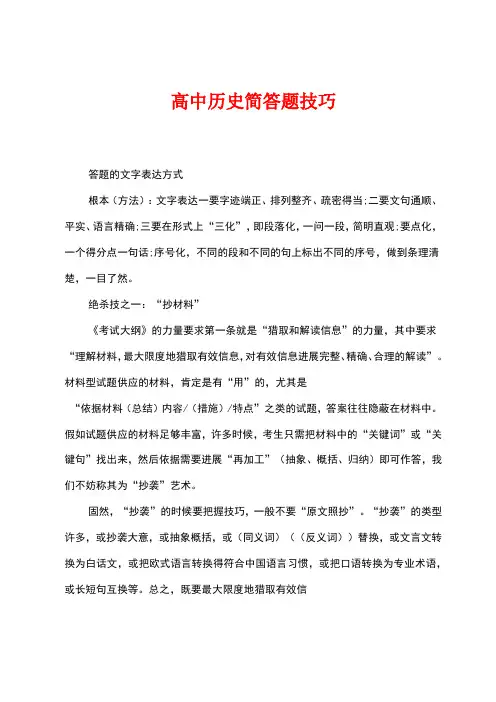 高中历史简答题技巧

答题的文字表达方式

根本（方法）：文字表达一要字迹端正、排列整齐、疏密得当；二要文句通顺、平实、语言精确；三要在形式上“三化”，即段落化，一问一段，简明直观；要点化，一个得分点一句话；序号化，不同的段和不同的句上标出不同的序号，做到条理清楚，一目了然。

绝杀技之一：“抄材料”

《考试大纲》的力量要求第一条就是“猎取和解读信息”的力量，其中要求“理解材料，最大限度地猎取有效信息，对有效信息进展完整、精确、合理的解读”。材料型试题供应的材料，肯定是有“用”的，尤其是

“依据材料（总结）内容/（措施）/特点”之类的试题，答案往往隐蔽在材料中。假如试题供应的材料足够丰富，许多时候，考生只需把材料中的“关键词”或“关键句”找出来，然后依据需要进展“再加工”（抽象、概括、归纳）即可作答，我们不妨称其为“抄袭”艺术。

固然，“抄袭”的时候要把握技巧，一般不要“原文照抄”。“抄袭”的类型许多，或抄袭大意，或抽象概括，或（同义词）（（反义词））替换，或文言文转换为白话文，或把欧式语言转换得符合中国语言习惯，或把口语转换为专业术语，或长短句互换等。总之，既要最大限度地猎取有效信